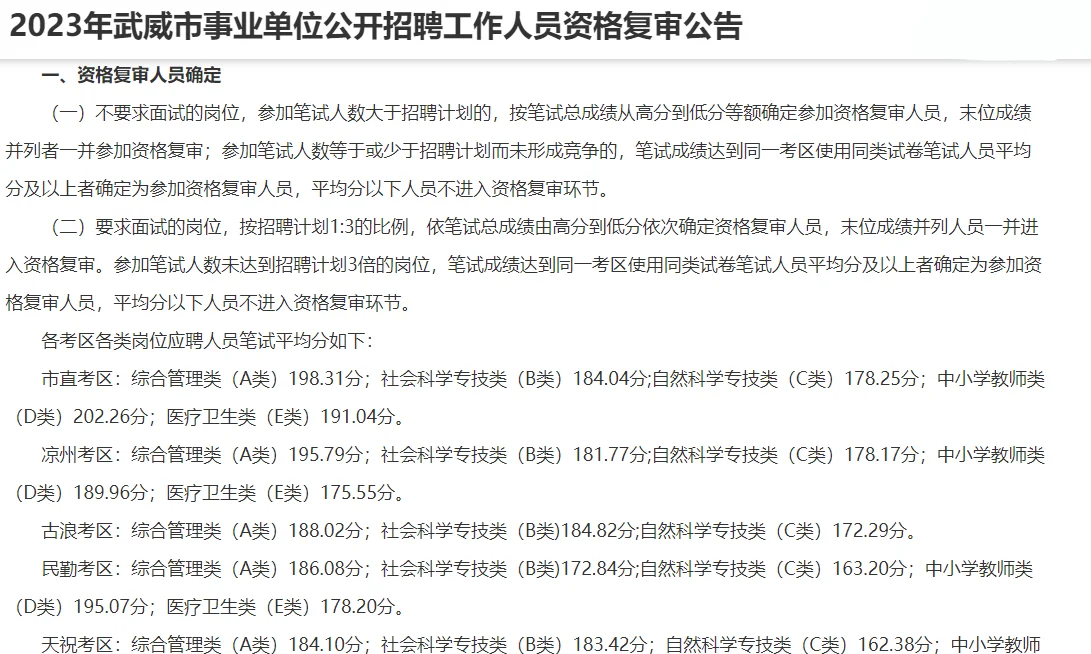 2023年武威市事业单位公开招聘工作人员资格复审公告

一、资格复审人员确定

（一）不要求面试的岗位，参加笔试人数大于招聘计划的，按笔试总成绩从高分到低分等额确定参加资格复审人员，末位成绩并列者一并参加资格复审；参加笔试人数等于或少于招聘计划而未形成竞争的，笔试成绩达到同一考区使用同类试卷笔试人员平均分及以上者确定为参加资格复审人员，平均分以下人员不进入资格复审环节。

（二）要求面试的岗位，按招聘计划1:3的比例，依笔试总成绩由高分到低分依次确定资格复审人员，末位成绩并列人员一并进入资格复审。参加笔试人数未达到招聘计划3倍的岗位，笔试成绩达到同一考区使用同类试卷笔试人员平均分及以上者确定为参加资格复审人员，平均分以下人员不进入资格复审环节。

各考区各类岗位应聘人员笔试平均分如下：

市直考区：综合管理类（A类）198.31分；社会科学专技类（B类）184.04分;自然科学专技类（C类）178.25分；中小学教师类（D类）202.26分；医疗卫生类（E类）191.04分。

凉州考区：综合管理类（A类）195.79分；社会科学专技类（B类）181.77分;自然科学专技类（C类）178.17分；中小学教师类（D类）189.96分；医疗卫生类（E类）175.55分。

古浪考区：综合管理类（A类）188.02分；社会科学专技类（B类)184.82分;自然科学专技类（C类）172.29分。

民勤考区：综合管理类（A类）186.08分；社会科学专技类（B类)172.84分;自然科学专技类（C类）163.20分；中小学教师类（D类）195.07分；医疗卫生类（E类）178.20分。

天祝考区：综合管理类（A类）184.10分；社会科学专技类（B类）183.42分；自然科学专技类（C类）162.38分；中小学教师